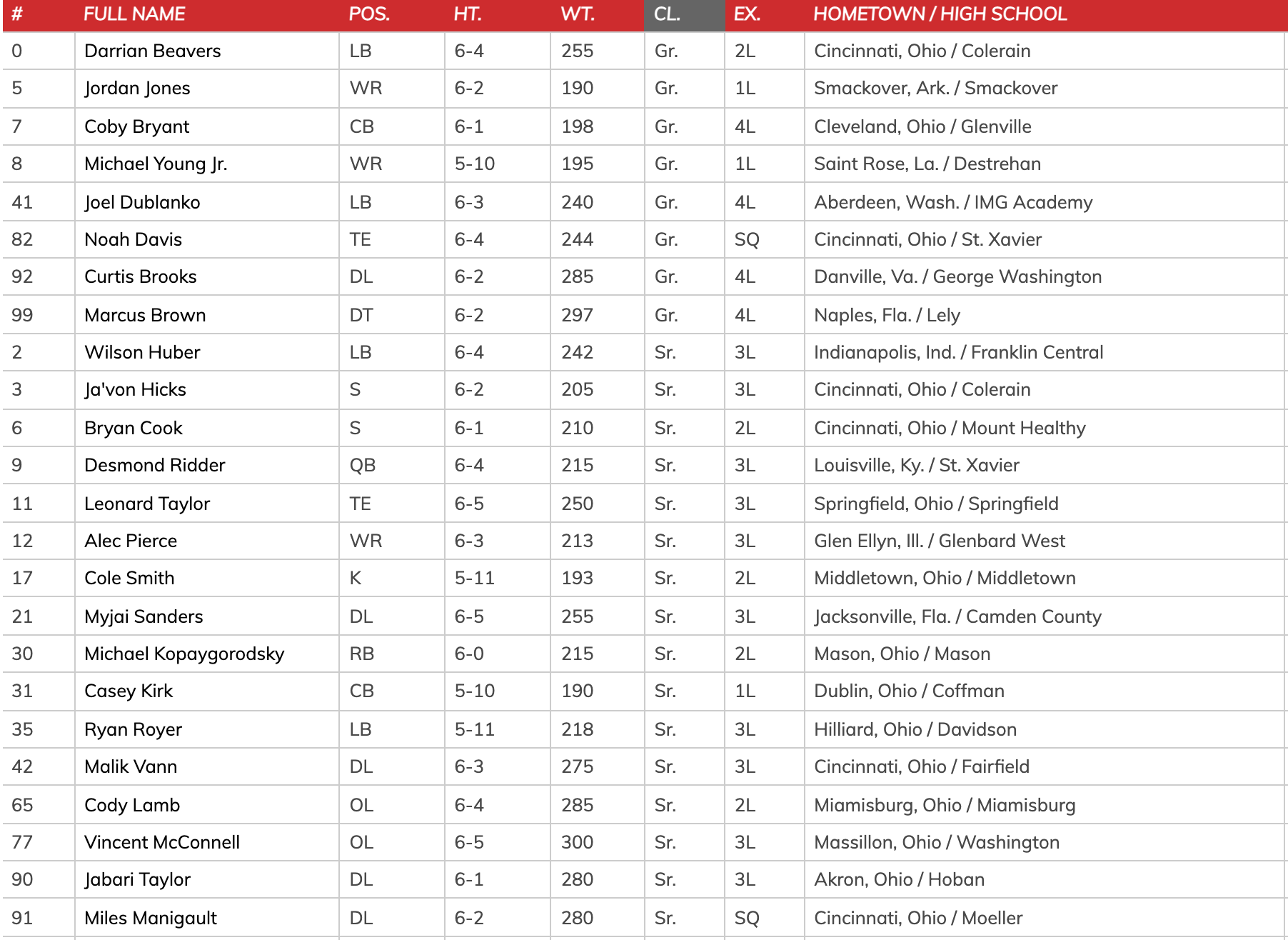 | # | FULL NAME | POS. | HT. | WT. | CL. | EX. | HOMETOWN / HIGH SCHOOL |
|---|---|---|---|---|---|---|---|
| 0 | Darrian Beavers | LB | 6-4 | 255 | Gr. | 2L | Cincinnati, Ohio / Colerain |
| 5 | Jordan Jones | WR | 6-2 | 190 | Gr. | 1L | Smackover, Ark. / Smackover |
| 7 | Coby Bryant | CB | 6-1 | 198 | Gr. | 4L | Cleveland, Ohio / Glenville |
| 8 | Michael Young Jr. | WR | 5-10 | 195 | Gr. | 1L | Saint Rose, La. / Destrehan |
| 41 | Joel Dublanko | LB | 6-3 | 240 | Gr. | 4L | Aberdeen, Wash. / IMG Academy |
| 82 | Noah Davis | TE | 6-4 | 244 | Gr. | SQ | Cincinnati, Ohio / St. Xavier |
| 92 | Curtis Brooks | DL | 6-2 | 285 | Gr. | 4L | Danville, Va. / George Washington |
| 99 | Marcus Brown | DT | 6-2 | 297 | Gr. | 4L | Naples, Fla. / Lely |
| 2 | Wilson Huber | LB | 6-4 | 242 | Sr. | 3L | Indianapolis, Ind. / Franklin Central |
| 3 | Ja'von Hicks | S | 6-2 | 205 | Sr. | 3L | Cincinnati, Ohio / Colerain |
| 6 | Bryan Cook | S | 6-1 | 210 | Sr. | 2L | Cincinnati, Ohio / Mount Healthy |
| 9 | Desmond Ridder | QB | 6-4 | 215 | Sr. | 3L | Louisville, Ky. / St. Xavier |
| 11 | Leonard Taylor | TE | 6-5 | 250 | Sr. | 3L | Springfield, Ohio / Springfield |
| 12 | Alec Pierce | WR | 6-3 | 213 | Sr. | 3L | Glen Ellyn, Ill. / Glenbard West |
| 17 | Cole Smith | K | 5-11 | 193 | Sr. | 2L | Middletown, Ohio / Middletown |
| 21 | Myjai Sanders | DL | 6-5 | 255 | Sr. | 3L | Jacksonville, Fla. / Camden County |
| 30 | Michael Kopaygorodsky | RB | 6-0 | 215 | Sr. | 2L | Mason, Ohio / Mason |
| 31 | Casey Kirk | CB | 5-10 | 190 | Sr. | 1L | Dublin, Ohio / Coffman |
| 35 | Ryan Royer | LB | 5-11 | 218 | Sr. | 3L | Hilliard, Ohio / Davidson |
| 42 | Malik Vann | DL | 6-3 | 275 | Sr. | 3L | Cincinnati, Ohio / Fairfield |
| 65 | Cody Lamb | OL | 6-4 | 285 | Sr. | 2L | Miamisburg, Ohio / Miamisburg |
| 77 | Vincent McConnell | OL | 6-5 | 300 | Sr. | 3L | Massillon, Ohio / Washington |
| 90 | Jabari Taylor | DL | 6-1 | 280 | Sr. | 3L | Akron, Ohio / Hoban |
| 91 | Miles Manigault | DL | 6-2 | 280 | Sr. | SQ | Cincinnati, Ohio / Moeller |